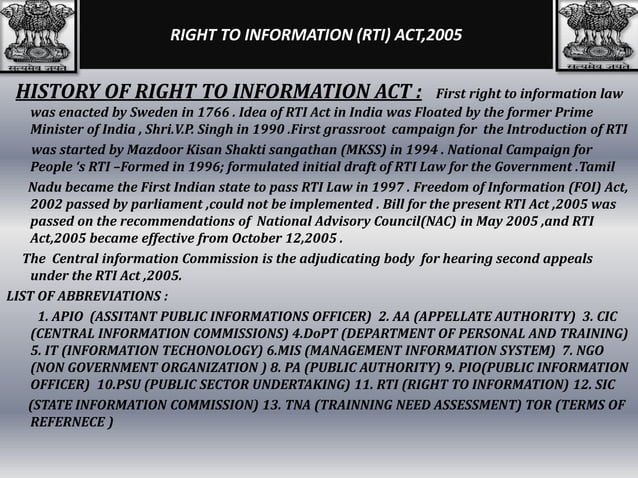 सत्यमेव जयते

RIGHT TO INFORMATION (RTI) ACT,2005

सत्यमेव जयते

HISTORY OF RIGHT TO INFORMATION ACT : First right to information law was enacted by Sweden in 1766 . Idea of RTI Act in India was Floated by the former Prime Minister of India , Shri.V.P. Singh in 1990 .First grassroot campaign for the Introduction of RTI was started by Mazdoor Kisan Shakti sangathan (MKSS) in 1994 . National Campaign for People 's RTI –Formed in 1996; formulated initial draft of RTI Law for the Government .Tamil Nadu became the First Indian state to pass RTI Law in 1997 . Freedom of Information (FOI) Act, 2002 passed by parliament ,could not be implemented . Bill for the present RTI Act ,2005 was passed on the recommendations of National Advisory Council(NAC) in May 2005 ,and RTI Act,2005 became effective from October 12,2005 .

The Central information Commission is the adjudicating body for hearing second appeals under the RTI Act ,2005.

LIST OF ABBREVIATIONS :

1. APIO (ASSITANT PUBLIC INFORMATIONS OFFICER) 2. AA (APPELLATE AUTHORITY) 3. CIC (CENTRAL INFORMATION COMMISSIONS) 4.DoPT (DEPARTMENT OF PERSONAL AND TRAINING) 5. IT (INFORMATION TECHONOLOGY) 6.MIS (MANAGEMENT INFORMATION SYSTEM) 7. NGO (NON GOVERNMENT ORGANIZATION ) 8. PA (PUBLIC AUTHORITY) 9. PIO(PUBLIC INFORMATION OFFICER) 10.PSU (PUBLIC SECTOR UNDERTAKING) 11. RTI (RIGHT TO INFORMATION) 12. SIC (STATE INFORMATION COMMISSION) 13. TNA (TRAINNING NEED ASSESSMENT) TOR (TERMS OF REFERNECE )